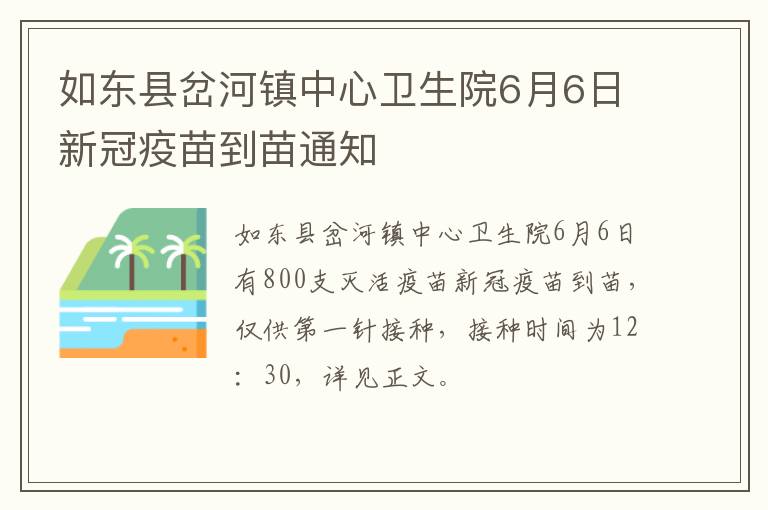 如东县岔河镇中心卫生院6月6日新冠疫苗到苗通知

如东县岔河镇中心卫生院6月6日有800支灭活疫苗新冠疫苗到苗，仅供第一针接种，接种时间为12：30，详见正文。